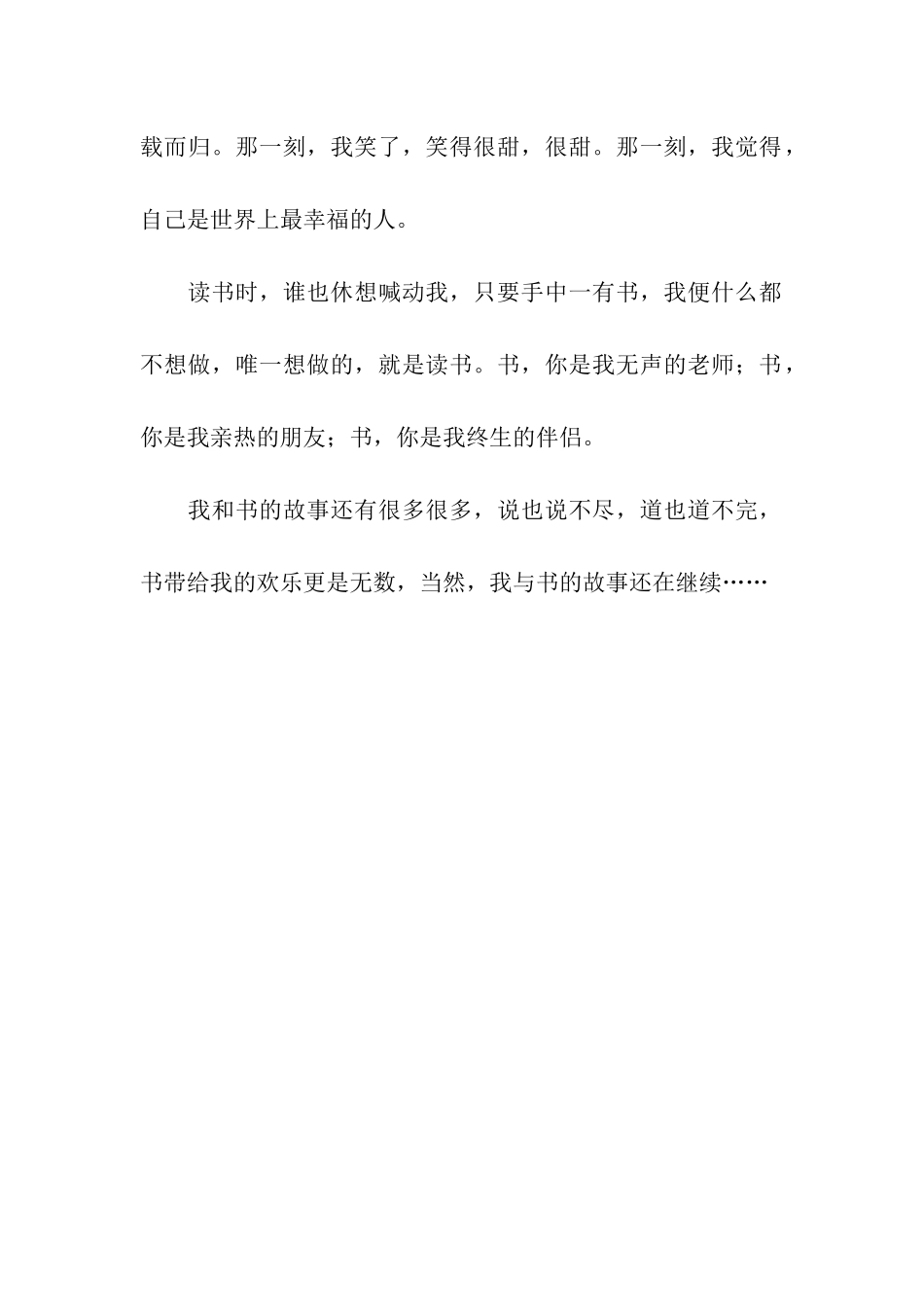 载而归。那一刻，我笑了，笑得很甜，很甜。那一刻，我觉得，自己是世界上最幸福的人。

读书时，谁也休想喊动我，只要手中一有书，我便什么都不想做，唯一想做的，就是读书。书，你是我无声的老师；书，你是我亲热的朋友；书，你是我终生的伴侣。

我和书的故事还有很多很多，说也说不尽，道也道不完，书带给我的欢乐更是无数，当然，我与书的故事还在继续……